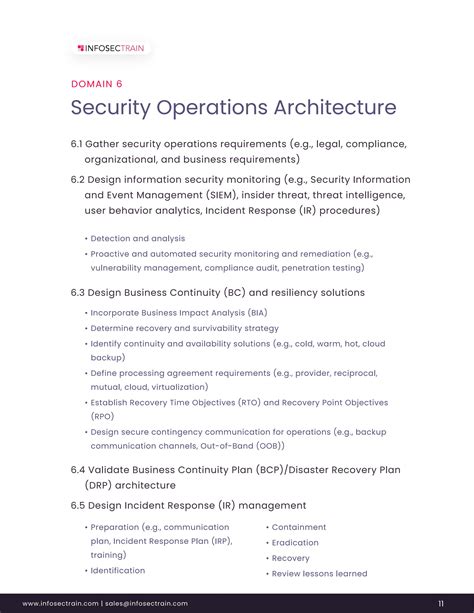 INFOSECTRAIN

DOMAIN 6

Security Operations Architecture

6.1 Gather security operations requirements (e.g., legal, compliance, organizational, and business requirements)

6.2 Design information security monitoring (e.g., Security Information and Event Management (SIEM), insider threat, threat intelligence, user behavior analytics, Incident Response (IR) procedures)

• Detection and analysis
• Proactive and automated security monitoring and remediation (e.g., vulnerability management, compliance audit, penetration testing)

6.3 Design Business Continuity (BC) and resiliency solutions

• Incorporate Business Impact Analysis (BIA)
• Determine recovery and survivability strategy
• Identify continuity and availability solutions (e.g., cold, warm, hot, cloud backup)
• Define processing agreement requirements (e.g., provider, reciprocal, mutual, cloud, virtualization)
• Establish Recovery Time Objectives (RTO) and Recovery Point Objectives (RPO)
• Design secure contingency communication for operations (e.g., backup communication channels, Out-of-Band (OOB))

6.4 Validate Business Continuity Plan (BCP)/Disaster Recovery Plan (DRP) architecture

6.5 Design Incident Response (IR) management

• Preparation (e.g., communication plan, Incident Response Plan (IRP), training)
• Identification

• Containment
• Eradication
• Recovery
• Review lessons learned

www.infosectrain.com | sales@infosectrain.com

11